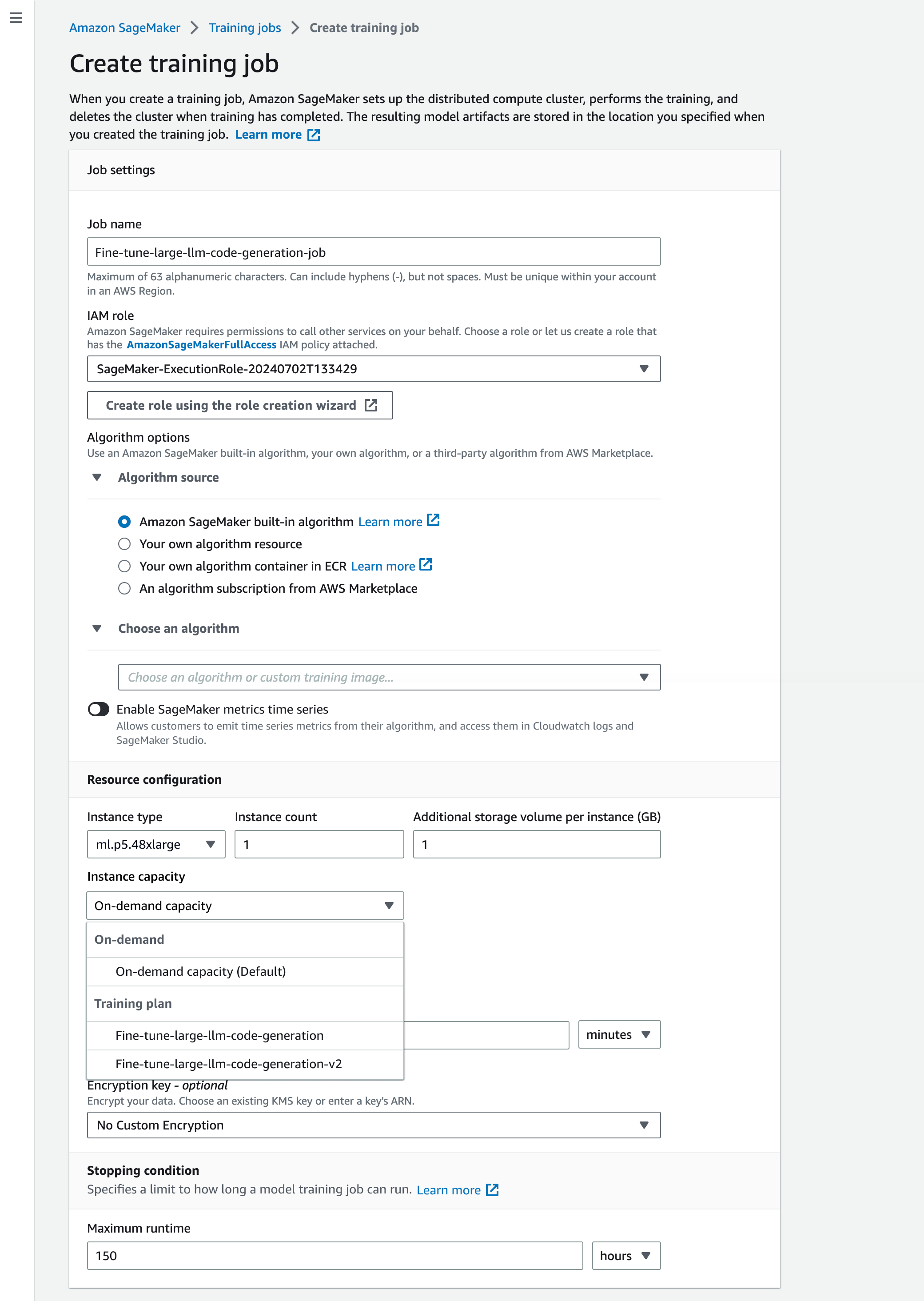 Amazon SageMaker > Training jobs > Create training job

Create training job

When you create a training job, Amazon SageMaker sets up the distributed compute cluster, performs the training, and deletes the cluster when training has completed. The resulting model artifacts are stored in the location you specified when you created the training job. Learn more

Job settings

Job name

Fine-tune-large-llm-code-generation-job

Maximum of 63 alphanumeric characters. Can include hyphens (-), but not spaces. Must be unique within your account in an AWS Region.

IAM role

Amazon SageMaker requires permissions to call other services on your behalf. Choose a role or let us create a role that has the AmazonSageMakerFullAccess IAM policy attached.

SageMaker-ExecutionRole-20240702T133429

Create role using the role creation wizard

Algorithm options

Use an Amazon SageMaker built-in algorithm, your own algorithm, or a third-party algorithm from AWS Marketplace.

Algorithm source

Amazon SageMaker built-in algorithm Learn more

Your own algorithm resource

Your own algorithm container in ECR Learn more

An algorithm subscription from AWS Marketplace

Choose an algorithm

Choose an algorithm or custom training image...

Enable SageMaker metrics time series

Allows customers to emit time series metrics from their algorithm, and access them in Cloudwatch logs and SageMaker Studio.

Resource configuration

Instance type

ml.p5.48xlarge

Instance count

1

Additional storage volume per instance (GB)

1

Instance capacity

On-demand capacity

On-demand

On-demand capacity (Default)

Training plan

Fine-tune-large-llm-code-generation

Fine-tune-large-llm-code-generation-v2

minutes

Encryption key - optional

Encrypt your data. Choose an existing KMS key or enter a key's ARN.

No Custom Encryption

Stopping condition

Specifies a limit to how long a model training job can run. Learn more

Maximum runtime

150

hours